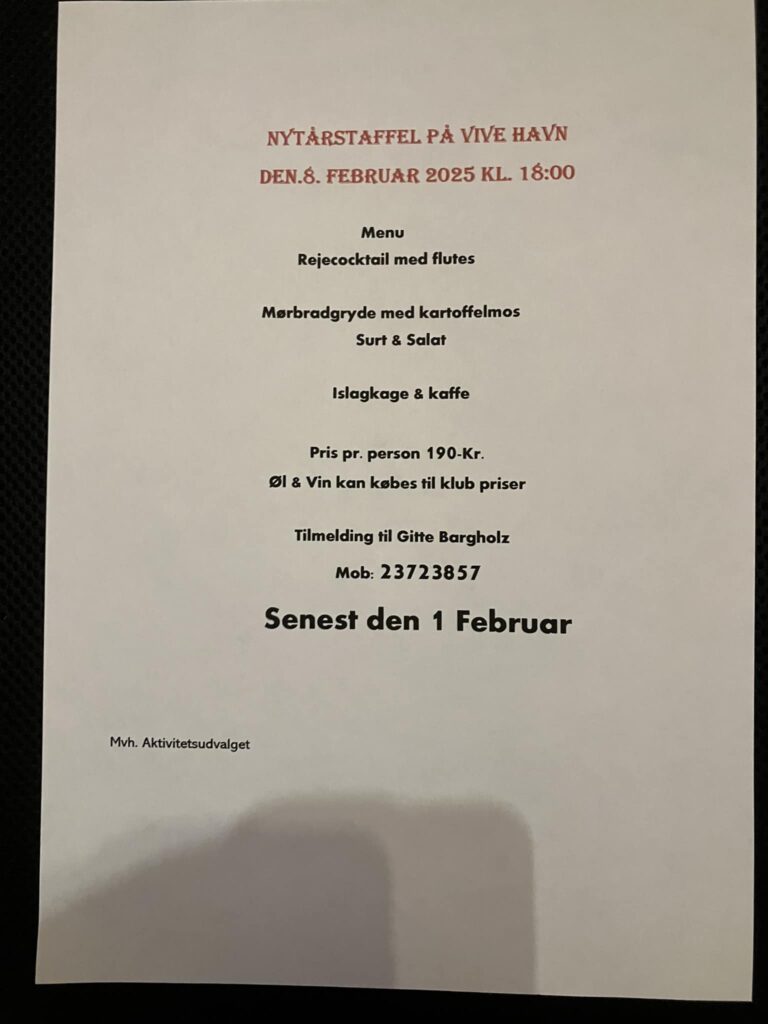 NYTÅRSTAFFEL PÅ VIVE HAVN
DEN.8. FEBRUAR 2025 KL. 18:00

Menu
Rejecocktail med flutes

Mørbradgryde med kartoffelmos
Surt & Salat

Islagkage & kaffe

Pris pr. person 190-Kr.
Øl & Vin kan købes til klub priser

Tilmelding til Gitte Bargholz
Mob: 23723857

Senest den 1 Februar

Mvh. Aktivitetsudvalget